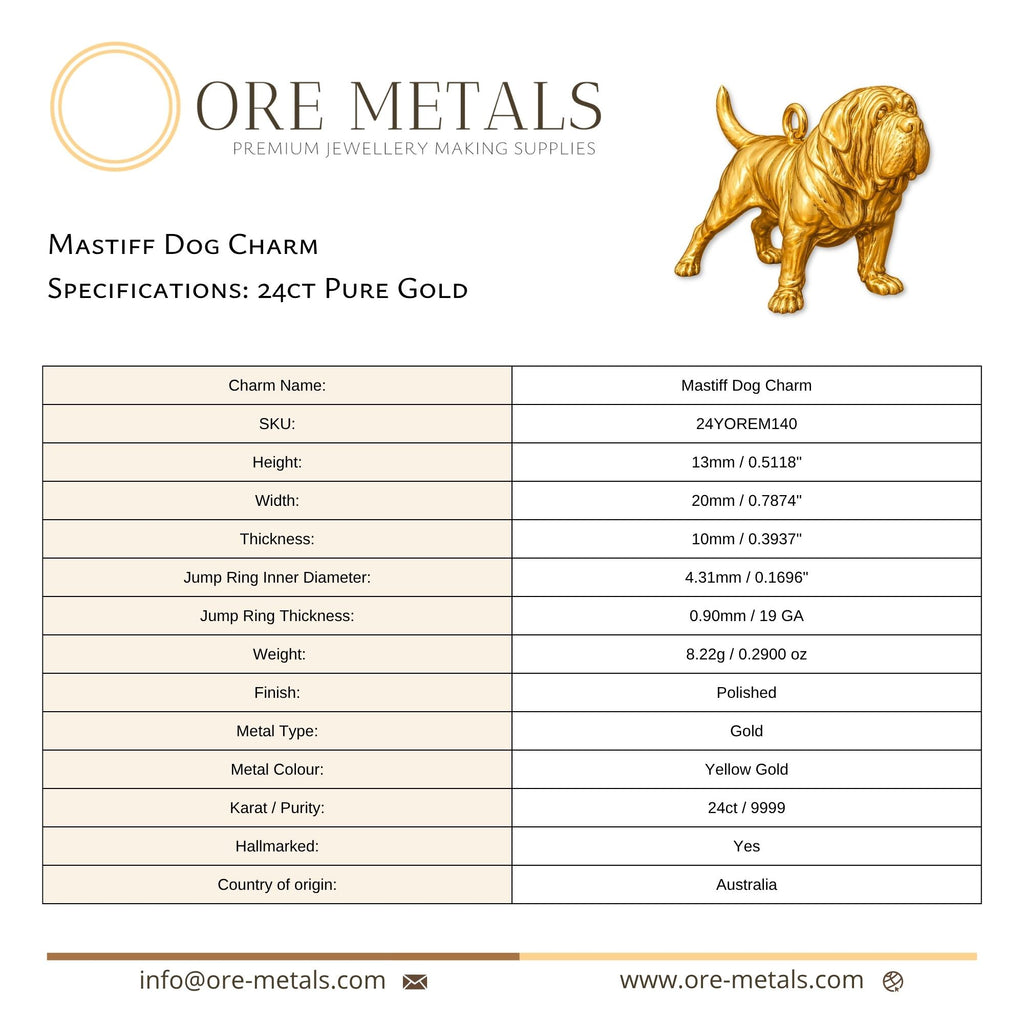 ORE METALS
PREMIUM JEWELLERY MAKING SUPPLIES

Mastiff Dog Charm
Specifications: 24ct Pure Gold

| Charm Name: | Mastiff Dog Charm |
|---|---|
| SKU: | 24YOREM140 |
| Height: | 13mm / 0.5118" |
| Width: | 20mm / 0.7874" |
| Thickness: | 10mm / 0.3937" |
| Jump Ring Inner Diameter: | 4.31mm / 0.1696" |
| Jump Ring Thickness: | 0.90mm / 19 GA |
| Weight: | 8.22g / 0.2900 oz |
| Finish: | Polished |
| Metal Type: | Gold |
| Metal Colour: | Yellow Gold |
| Karat / Purity: | 24ct / 9999 |
| Hallmarked: | Yes |
| Country of origin: | Australia |

info@ore-metals.com
www.ore-metals.com